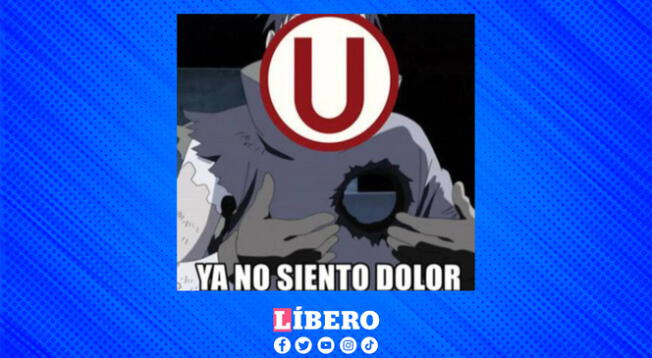 U

YA NO SIENTO DOLOR

LÍBERO